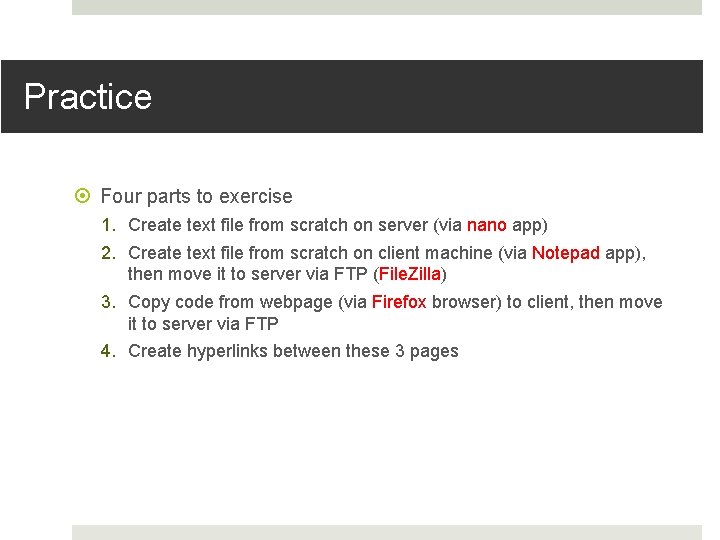 Practice

Four parts to exercise

1. Create text file from scratch on server (via nano app)
2. Create text file from scratch on client machine (via Notepad app), then move it to server via FTP (FileZilla)
3. Copy code from webpage (via Firefox browser) to client, then move it to server via FTP
4. Create hyperlinks between these 3 pages